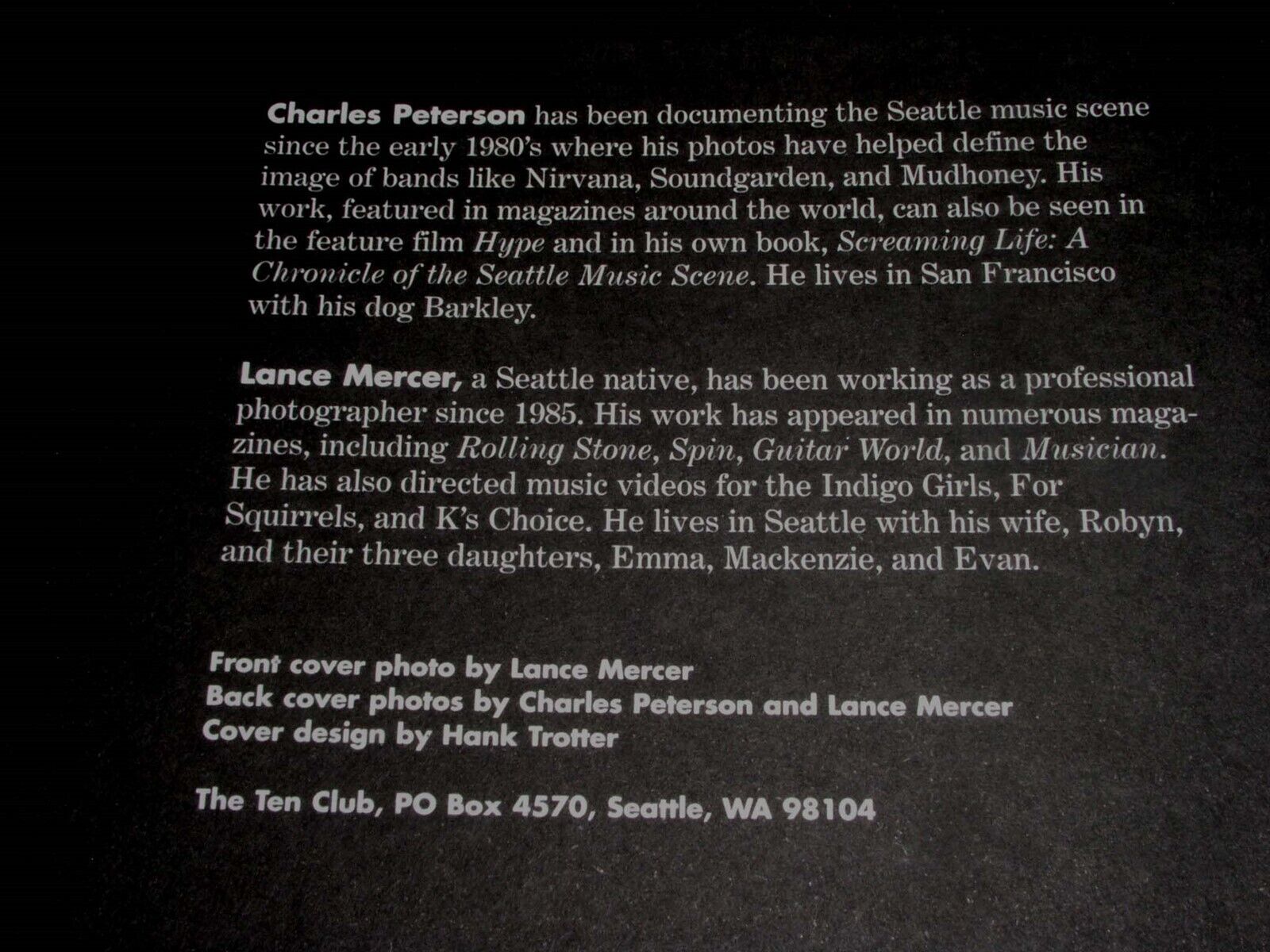 Charles Peterson has been documenting the Seattle music scene since the early 1980's where his photos have helped define the image of bands like Nirvana, Soundgarden, and Mudhoney. His work, featured in magazines around the world, can also be seen in the feature film Hype and in his own book, Screaming Life: A Chronicle of the Seattle Music Scene. He lives in San Francisco with his dog Barkley.

Lance Mercer, a Seattle native, has been working as a professional photographer since 1985. His work has appeared in numerous magazines, including Rolling Stone, Spin, Guitar World, and Musician. He has also directed music videos for the Indigo Girls, For Squirrels, and K's Choice. He lives in Seattle with his wife, Robyn, and their three daughters, Emma, Mackenzie, and Evan.

Front cover photo by Lance Mercer
Back cover photos by Charles Peterson and Lance Mercer
Cover design by Hank Trotter

The Ten Club, PO Box 4570, Seattle, WA 98104